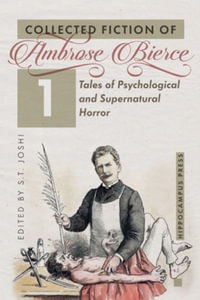 COLLECTED FICTION OF
Ambrose Bierce
1
Tales of Psychological and Supernatural Horror
EDITED BY S.T. JOSHI
HIPPOCAMPUS PRESS